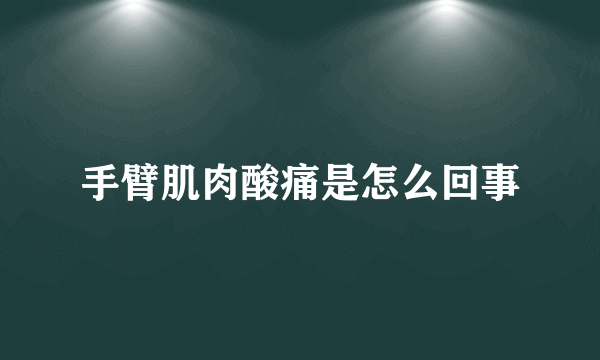 手臂肌肉酸痛是怎么回事